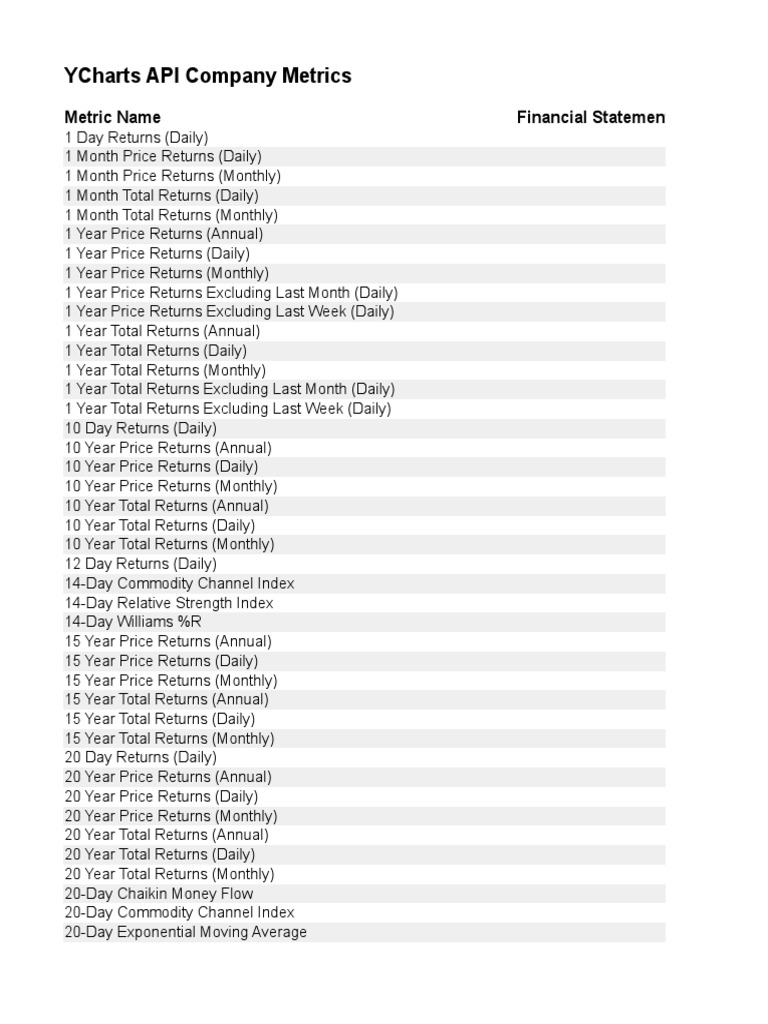 YCharts API Company Metrics

| Metric Name | Financial Statemen |
|---|---|
| 1 Day Returns (Daily) | |
| 1 Month Price Returns (Daily) | |
| 1 Month Price Returns (Monthly) | |
| 1 Month Total Returns (Daily) | |
| 1 Month Total Returns (Monthly) | |
| 1 Year Price Returns (Annual) | |
| 1 Year Price Returns (Daily) | |
| 1 Year Price Returns (Monthly) | |
| 1 Year Price Returns Excluding Last Month (Daily) | |
| 1 Year Price Returns Excluding Last Week (Daily) | |
| 1 Year Total Returns (Annual) | |
| 1 Year Total Returns (Daily) | |
| 1 Year Total Returns (Monthly) | |
| 1 Year Total Returns Excluding Last Month (Daily) | |
| 1 Year Total Returns Excluding Last Week (Daily) | |
| 10 Day Returns (Daily) | |
| 10 Year Price Returns (Annual) | |
| 10 Year Price Returns (Daily) | |
| 10 Year Price Returns (Monthly) | |
| 10 Year Total Returns (Annual) | |
| 10 Year Total Returns (Daily) | |
| 10 Year Total Returns (Monthly) | |
| 12 Day Returns (Daily) | |
| 14-Day Commodity Channel Index | |
| 14-Day Relative Strength Index | |
| 14-Day Williams %R | |
| 15 Year Price Returns (Annual) | |
| 15 Year Price Returns (Daily) | |
| 15 Year Price Returns (Monthly) | |
| 15 Year Total Returns (Annual) | |
| 15 Year Total Returns (Daily) | |
| 15 Year Total Returns (Monthly) | |
| 20 Day Returns (Daily) | |
| 20 Year Price Returns (Annual) | |
| 20 Year Price Returns (Daily) | |
| 20 Year Price Returns (Monthly) | |
| 20 Year Total Returns (Annual) | |
| 20 Year Total Returns (Daily) | |
| 20 Year Total Returns (Monthly) | |
| 20-Day Chaikin Money Flow | |
| 20-Day Commodity Channel Index | |
| 20-Day Exponential Moving Average | |